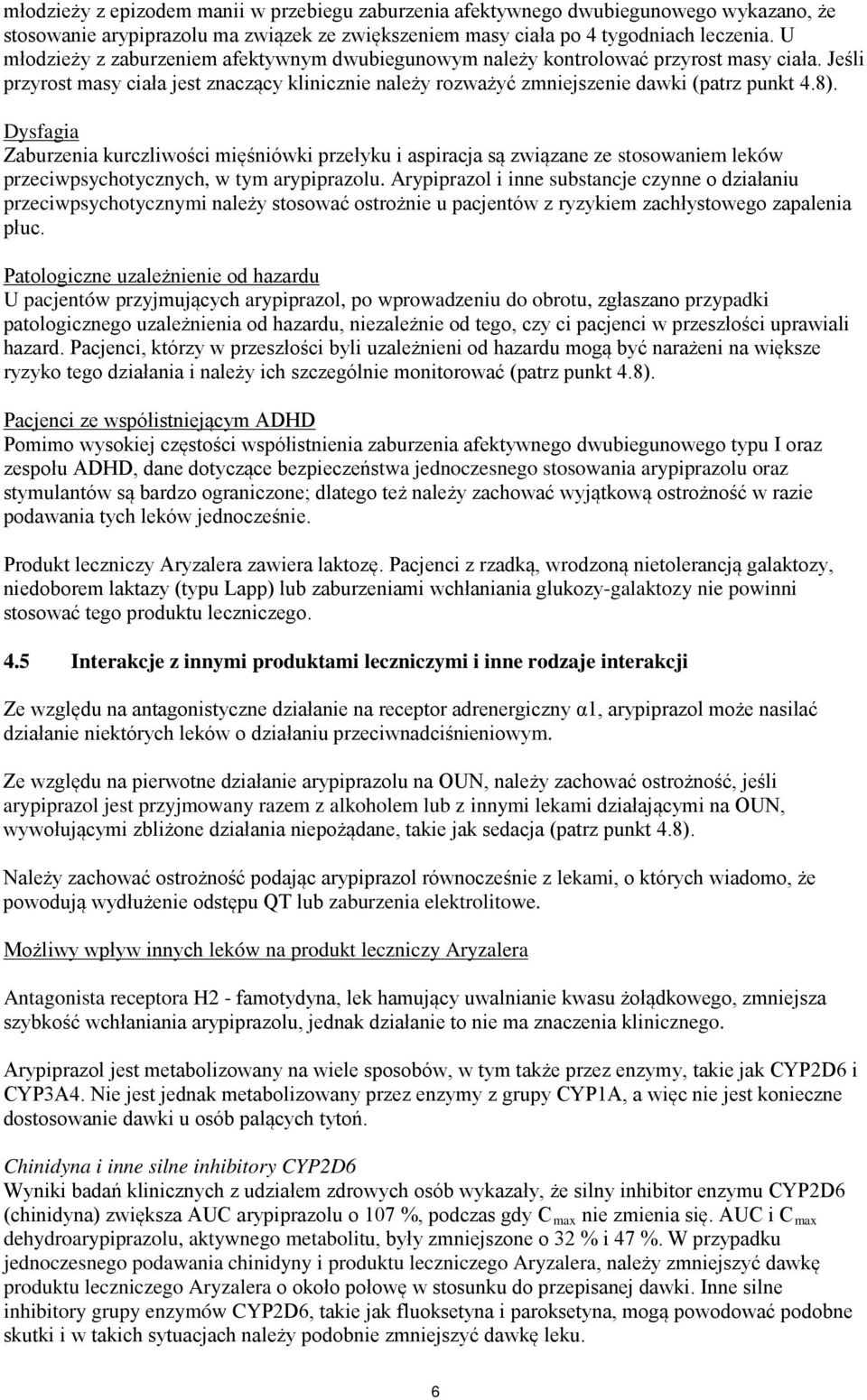 młodzieży z epizodem manii w przebiegu zaburzenia afektywnego dwubiegunowego wykazano, że stosowanie arypiprazolu ma związek ze zwiększeniem masy ciała po 4 tygodniach leczenia. U młodzieży z zaburzeniem afektywnym dwubiegunowym należy kontrolować przyrost masy ciała. Jeśli przyrost masy ciała jest znaczący klinicznie należy rozważyć zmniejszenie dawki (patrz punkt 4.8).

Dysfagia
Zaburzenia kurczliwości mięśniówki przełyku i aspiracja są związane ze stosowaniem leków przeciwpsychotycznych, w tym arypiprazolu. Arypiprazol i inne substancje czynne o działaniu przeciwpsychotycznymi należy stosować ostrożnie u pacjentów z ryzykiem zachłystowego zapalenia płuc.

Patologiczne uzależnienie od hazardu
U pacjentów przyjmujących arypiprazol, po wprowadzeniu do obrotu, zgłaszano przypadki patologicznego uzależnienia od hazardu, niezależnie od tego, czy ci pacjenci w przeszłości uprawiali hazard. Pacjenci, którzy w przeszłości byli uzależnieni od hazardu mogą być narażeni na większe ryzyko tego działania i należy ich szczególnie monitorować (patrz punkt 4.8).

Pacjenci ze współistniejącym ADHD
Pomimo wysokiej częstości współistnienia zaburzenia afektywnego dwubiegunowego typu I oraz zespołu ADHD, dane dotyczące bezpieczeństwa jednoczesnego stosowania arypiprazolu oraz stymulantów są bardzo ograniczone; dlatego też należy zachować wyjątkową ostrożność w razie podawania tych leków jednocześnie.

Produkt leczniczy Aryzalera zawiera laktozę. Pacjenci z rzadką, wrodzoną nietolerancją galaktozy, niedoborem laktazy (typu Lapp) lub zaburzeniami wchłaniania glukozy-galaktozy nie powinni stosować tego produktu leczniczego.

4.5 Interakcje z innymi produktami leczniczymi i inne rodzaje interakcji

Ze względu na antagonistyczne działanie na receptor adrenergiczny α1, arypiprazol może nasilać działanie niektórych leków o działaniu przeciwnadciśnieniowym.

Ze względu na pierwotne działanie arypiprazolu na OUN, należy zachować ostrożność, jeśli arypiprazol jest przyjmowany razem z alkoholem lub z innymi lekami działającymi na OUN, wywołującymi zbliżone działania niepożądane, takie jak sedacja (patrz punkt 4.8).

Należy zachować ostrożność podając arypiprazol równocześnie z lekami, o których wiadomo, że powodują wydłużenie odstępu QT lub zaburzenia elektrolitowe.

Możliwy wpływ innych leków na produkt leczniczy Aryzalera

Antagonista receptora H2 - famotydyna, lek hamujący uwalnianie kwasu żołądkowego, zmniejsza szybkość wchłaniania arypiprazolu, jednak działanie to nie ma znaczenia klinicznego.

Arypiprazol jest metabolizowany na wiele sposobów, w tym także przez enzymy, takie jak CYP2D6 i CYP3A4. Nie jest jednak metabolizowany przez enzymy z grupy CYP1A, a więc nie jest konieczne dostosowanie dawki u osób palących tytoń.

Chinidyna i inne silne inhibitory CYP2D6
Wyniki badań klinicznych z udziałem zdrowych osób wykazały, że silny inhibitor enzymu CYP2D6 (chinidyna) zwiększa AUC arypiprazolu o 107 %, podczas gdy $C_{max}$ nie zmienia się. AUC i $C_{max}$ dehydroarypiprazolu, aktywnego metabolitu, były zmniejszone o 32 % i 47 %. W przypadku jednoczesnego podawania chinidyny i produktu leczniczego Aryzalera, należy zmniejszyć dawkę produktu leczniczego Aryzalera o około połowę w stosunku do przepisanej dawki. Inne silne inhibitory grupy enzymów CYP2D6, takie jak fluoksetyna i paroksetyna, mogą powodować podobne skutki i w takich sytuacjach należy podobnie zmniejszyć dawkę leku.

6